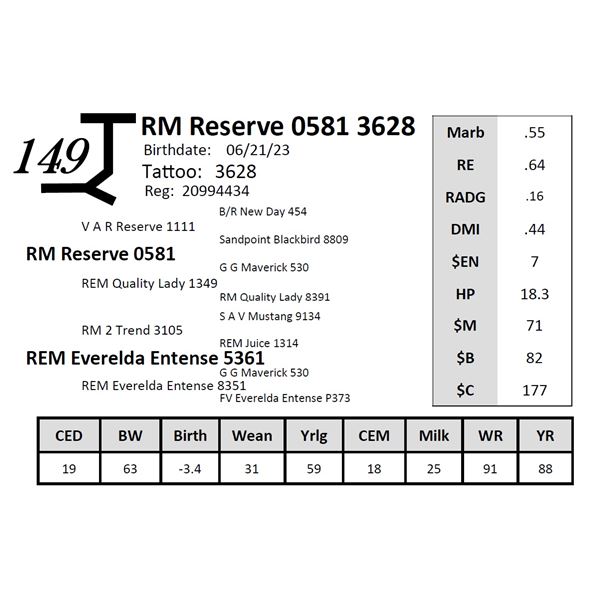 149

RM Reserve 0581 3628

Birthdate: 06/21/23

Tattoo: 3628

Reg: 20994434

B/R New Day 454

V A R Reserve 1111

Sandpoint Blackbird 8809

RM Reserve 0581

G G Maverick 530

REM Quality Lady 1349

RM Quality Lady 8391

S A V Mustang 9134

RM 2 Trend 3105

REM Juice 1314

REM Everelda Entense 5361

G G Maverick 530

REM Everelda Entense 8351

FV Everelda Entense P373

| Marb | .55 |
|---|---|
| RE | .64 |
| RADG | .16 |
| DMI | .44 |
| $EN | 7 |
| HP | 18.3 |
| $M | 71 |
| $B | 82 |
| $C | 177 |

| CED | BW | Birth | Wean | Yrlg | CEM | Milk | WR | YR |
|---|---|---|---|---|---|---|---|---|
| 19 | 63 | -3.4 | 31 | 59 | 18 | 25 | 91 | 88 |